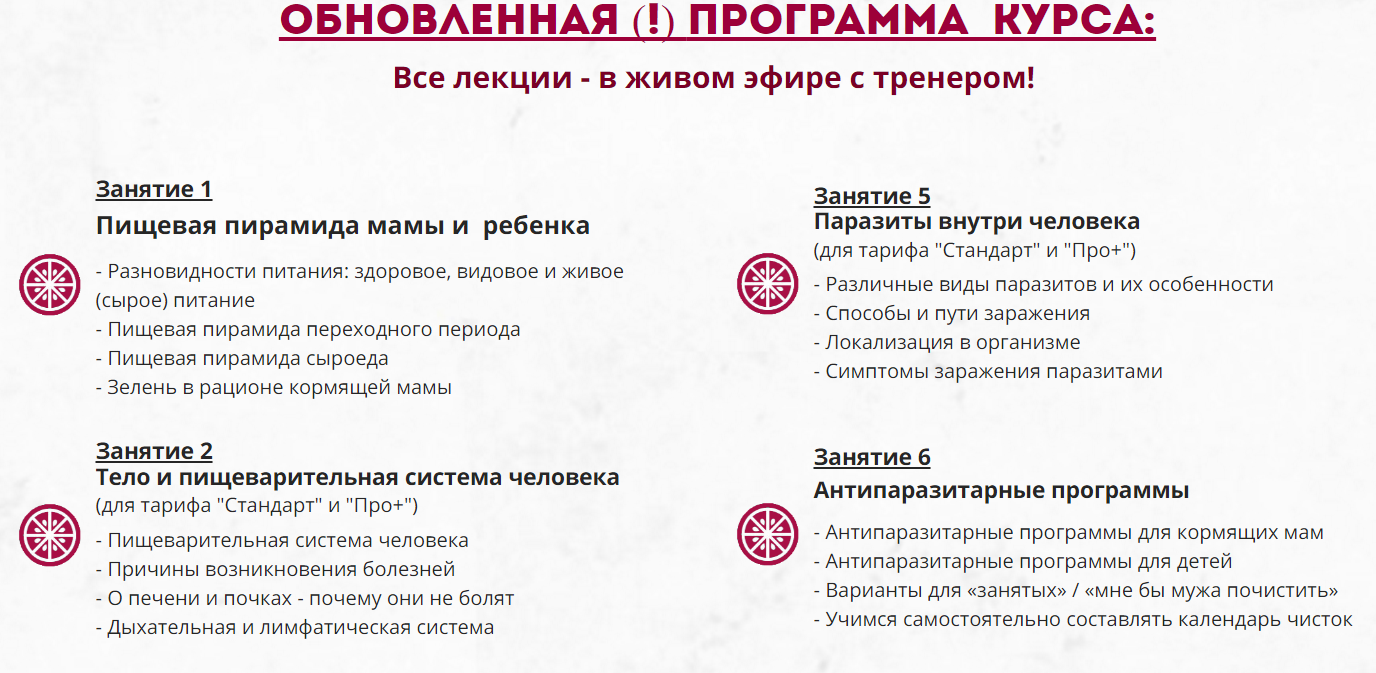 ОБНОВЛЕННАЯ (!) ПРОГРАММА КУРСА:

Все лекции - в живом эфире с тренером!

Занятие 1
Пищевая пирамида мамы и ребенка
- Разновидности питания: здоровое, видовое и живое (сырое) питание
- Пищевая пирамида переходного периода
- Пищевая пирамида сыроеда
- Зелень в рационе кормящей мамы

Занятие 2
Тело и пищеварительная система человека
(для тарифа "Стандарт" и "Про+")
- Пищеварительная система человека
- Причины возникновения болезней
- О печени и почках - почему они не болят
- Дыхательная и лимфатическая система

Занятие 5
Паразиты внутри человека
(для тарифа "Стандарт" и "Про+")
- Различные виды паразитов и их особенности
- Способы и пути заражения
- Локализация в организме
- Симптомы заражения паразитами

Занятие 6
Антипаразитарные программы
- Антипаразитарные программы для кормящих мам
- Антипаразитарные программы для детей
- Варианты для «занятых» / «мне бы мужа почистить»
- Учимся самостоятельно составлять календарь чисток